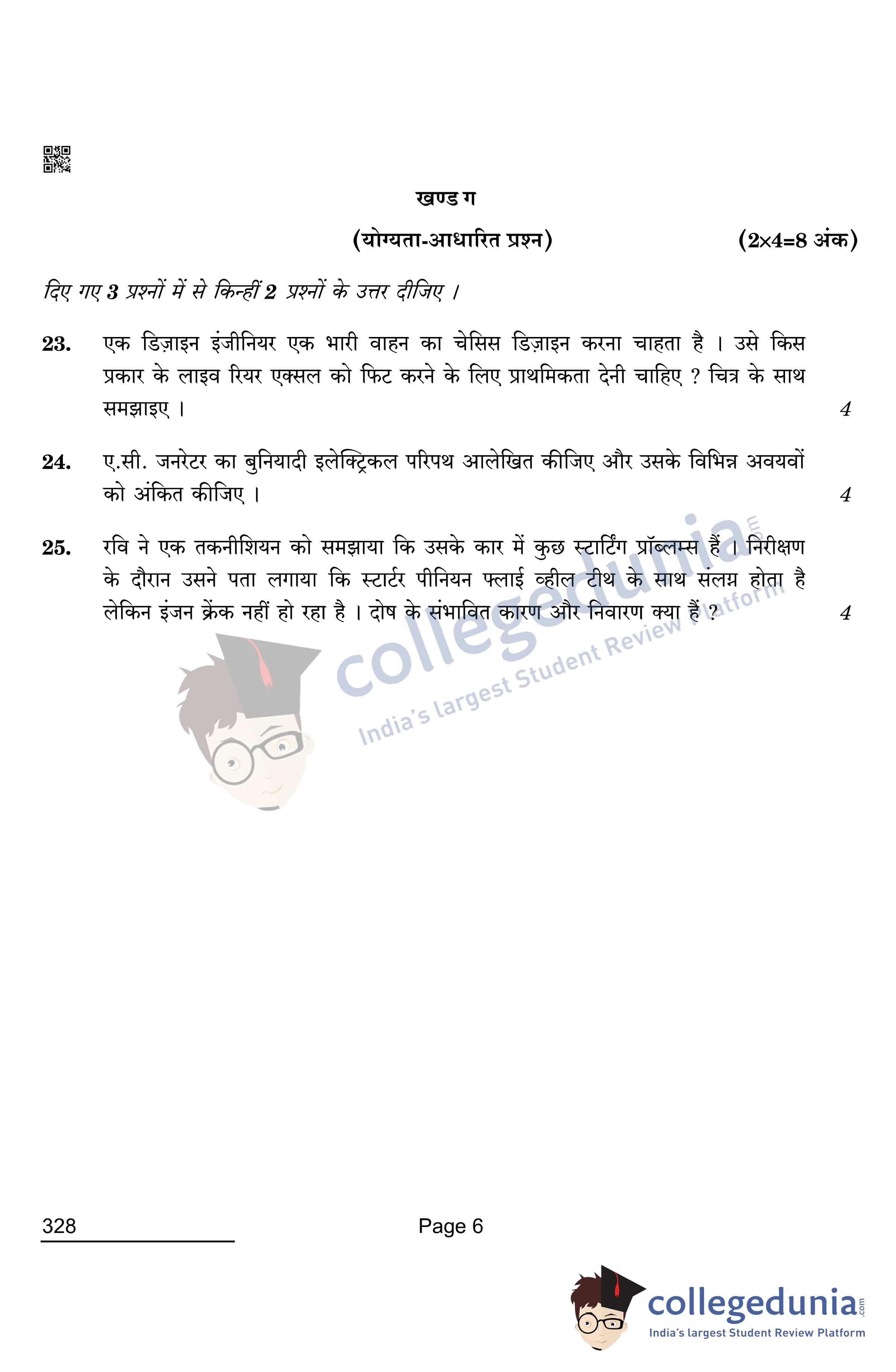 खण्ड ग

(योग्यता-आधारित प्रश्न) (2×4=8 अंक)

दिए गए 3 प्रश्नों में से किन्हीं 2 प्रश्नों के उत्तर दीजिए ।

23. एक डिज़ाइन इंजीनियर एक भारी वाहन का चेसिस डिज़ाइन करना चाहता है । उसे किस प्रकार के लाइव रियर एक्सल को फिट करने के लिए प्राथमिकता देनी चाहिए ? चित्र के साथ समझाइए । 4

24. ए.सी. जनरेटर का बुनियादी इलेक्ट्रिकल परिपथ आलेखित कीजिए और उसके विभिन्न अवयवों को अंकित कीजिए । 4

25. रवि ने एक तकनीशियन को समझाया कि उसके कार में कुछ स्टार्टिंग प्रॉब्लम्स हैं । निरीक्षण के दौरान उसने पता लगाया कि स्टार्टर पीनियन फ्लाई व्हील टीथ के साथ संलग्न होता है लेकिन इंजन क्रेंक नहीं हो रहा है । दोष के संभावित कारण और निवारण क्या हैं ? 4

collegedunia.com
India's largest Student Review Platform

328

Page 6

collegedunia.com
India's largest Student Review Platform